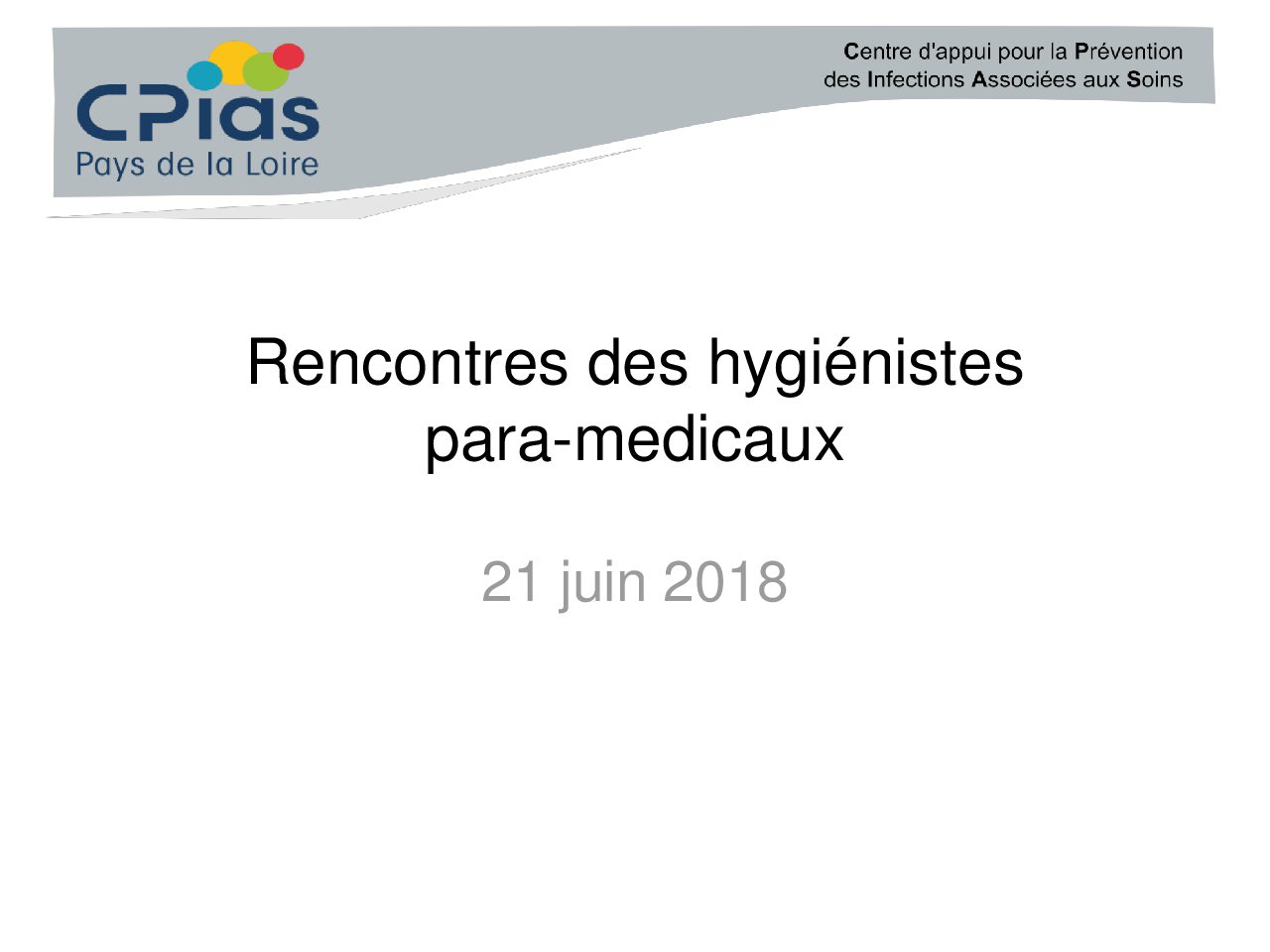 CPias
Pays de la Loire

Centre d'appui pour la Prévention
des Infections Associées aux Soins

Rencontres des hygiénistes para-medicaux

21 juin 2018